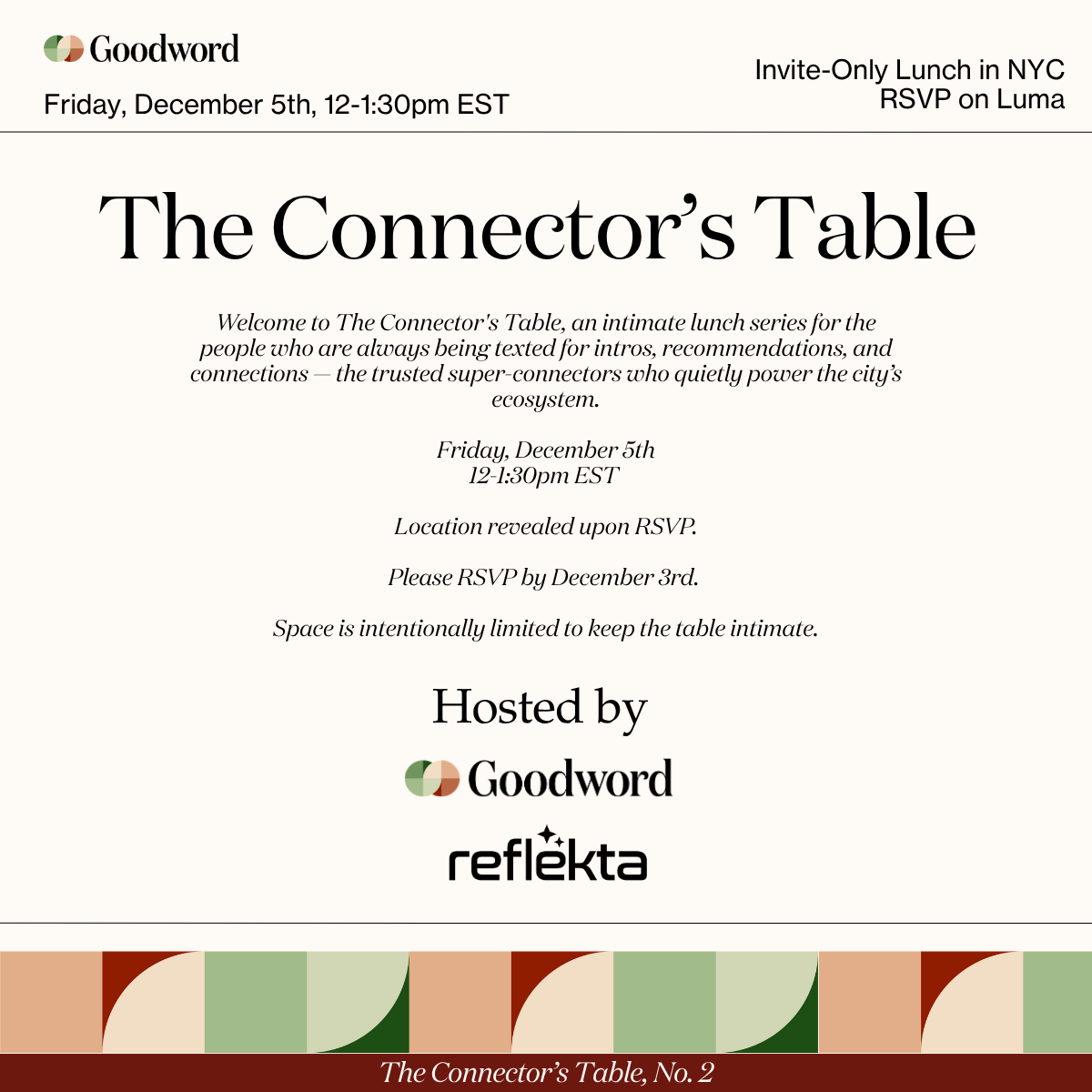 Goodword

Friday, December 5th, 12-1:30pm EST

Invite-Only Lunch in NYC
RSVP on Luma

The Connector's Table

Welcome to The Connector's Table, an intimate lunch series for the people who are always being texted for intros, recommendations, and connections — the trusted super-connectors who quietly power the city's ecosystem.

Friday, December 5th
12-1:30pm EST

Location revealed upon RSVP.

Please RSVP by December 3rd.

Space is intentionally limited to keep the table intimate.

Hosted by

Goodword

reflekta

The Connector's Table, No. 2